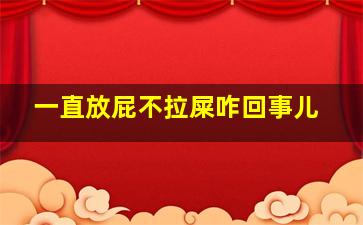 一直放屁不拉屎咋回事儿